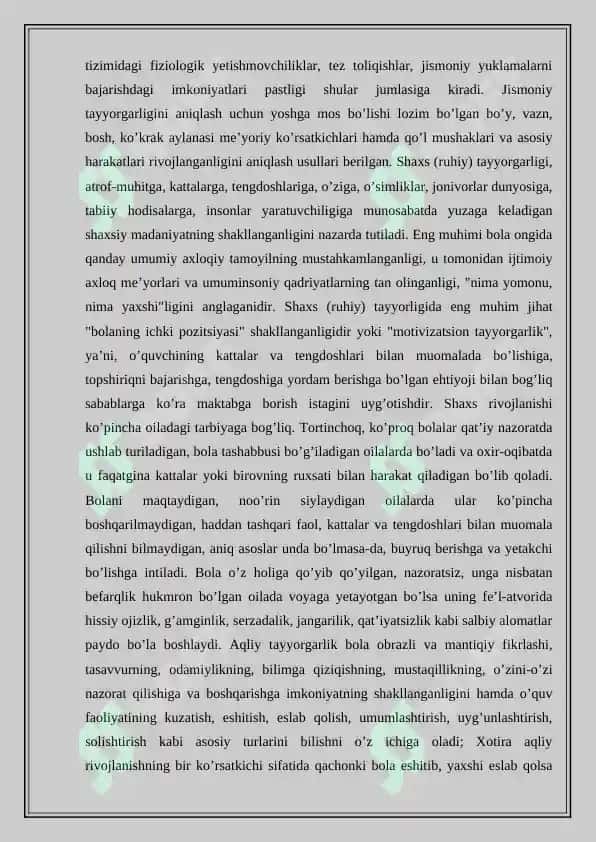 tizimidagi fiziologik yetishmovchiliklar, tez toliqishlar, jismoniy yuklamalarni bajarishdagi imkoniyatlari pastligi shular jumlasiga kiradi. Jismoniy tayyorgarligini aniqlash uchun yoshga mos bo'lishi lozim bo'lgan bo'y, vazn, bosh, ko'krak aylanasi me'yoriy ko'rsatkichlari hamda qo'l mushaklari va asosiy harakatlari rivojlanganligini aniqlash usullari berilgan. Shaxs (ruhiy) tayyorgarligi, atrof-muhitga, kattalarga, tengdoshlariga, o'ziga, o'simliklar, jonivorlar dunyosiga, tabiiy hodisalarga, insonlar yaratuvchiligiga munosabatda yuzaga keladigan shaxsiy madaniyatning shakllanganligini nazarda tutiladi. Eng muhimi bola ongida qanday umumiy axloqiy tamoyilning mustahkamlanganligi, u tomonidan ijtimoiy axloq me'yorlari va umuminsoniy qadriyatlarning tan olinganligi, "nima yomonu, nima yaxshi"ligini anglaganidir. Shaxs (ruhiy) tayyorligida eng muhim jihat "bolaning ichki pozitsiyasi" shakllanganligidir yoki "motivizatsion tayyorgarlik", ya'ni, o'quvchining kattalar va tengdoshlari bilan muomalada bo'lishiga, topshiriqni bajarishga, tengdoshiga yordam berishga bo'lgan ehtiyoji bilan bog'liq sabablarga ko'ra maktabga borish istagini uyg'otishdir. Shaxs rivojlanishi ko'pincha oiladagi tarbiyaga bog'liq. Tortinchoq, ko'proq bolalar qat'iy nazoratda ushlab turiladigan, bola tashabbusi bo'g'iladigan oilalarda bo'ladi va oxir-oqibatda u faqatgina kattalar yoki birovning ruxsati bilan harakat qiladigan bo'lib qoladi. Bolani maqtaydigan, noo'rin siylaydigan oilalarda ular ko'pincha boshqarilmaydigan, haddan tashqari faol, kattalar va tengdoshlari bilan muomala qilishni bilmaydigan, aniq asoslar unda bo'lmasa-da, buyruq berishga va yetakchi bo'lishga intiladi. Bola o'z holiga qo'yib qo'yilgan, nazoratsiz, unga nisbatan befarqlik hukmron bo'lgan oilada voyaga yetayotgan bo'lsa uning fe'l-atvorida hissiy ojizlik, g'amginlik, serzadalik, jangarilik, qat'iyatsizlik kabi salbiy alomatlar paydo bo'la boshlaydi. Aqliy tayyorgarlik bola obrazli va mantiqiy fikrlashi, tasavvurning, odamiylikning, bilimga qiziqishning, mustaqillikning, o'zini-o'zi nazorat qilishiga va boshqarishga imkoniyatning shakllanganligini hamda o'quv faoliyatining kuzatish, eshitish, eslab qolish, umumlashtirish, uyg'unlashtirish, solishtirish kabi asosiy turlarini bilishni o'z ichiga oladi; Xotira aqliy rivojlanishning bir ko'rsatkichi sifatida qachonki bola eshitib, yaxshi eslab qolsa